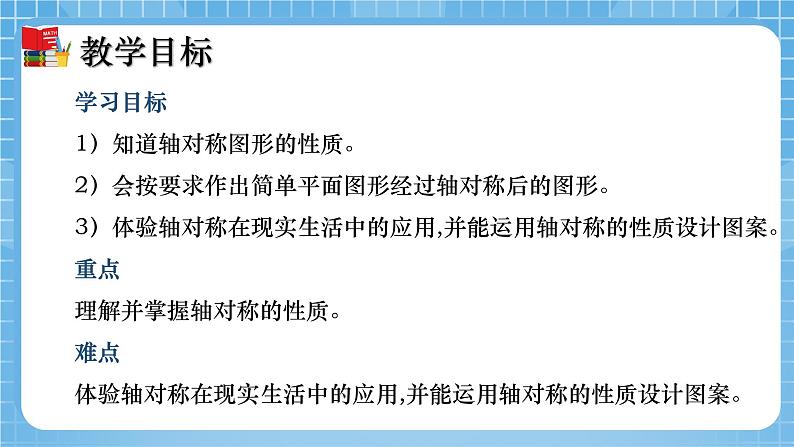 MATH

教学目标

学习目标

1）知道轴对称图形的性质。

2）会按要求作出简单平面图形经过轴对称后的图形。

3）体验轴对称在现实生活中的应用,并能运用轴对称的性质设计图案。

重点

理解并掌握轴对称的性质。

难点

体验轴对称在现实生活中的应用,并能运用轴对称的性质设计图案。